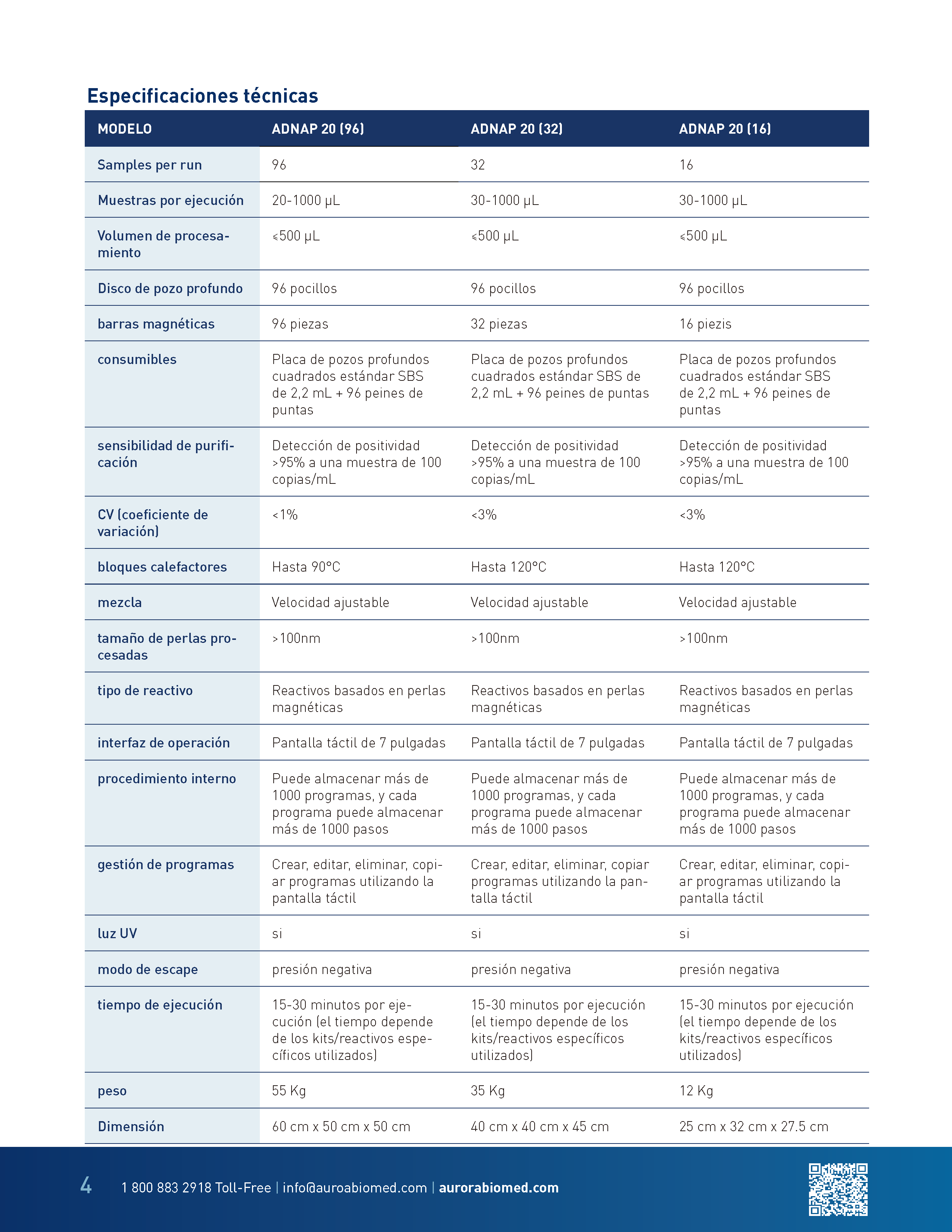 Especificaciones técnicas

| MODELO | ADNAP 20 (96) | ADNAP 20 (32) | ADNAP 20 (16) |
|---|---|---|---|
| Samples per run | 96 | 32 | 16 |
| Muestras por ejecución | 20-1000 µL | 30-1000 µL | 30-1000 µL |
| Volumen de procesamiento | ≤500 µL | ≤500 µL | ≤500 µL |
| Disco de pozo profundo | 96 pocillos | 96 pocillos | 96 pocillos |
| barras magnéticas | 96 piezas | 32 piezas | 16 piezis |
| consumibles | Placa de pozos profundos cuadrados estándar SBS de 2,2 mL + 96 peines de puntas | Placa de pozos profundos cuadrados estándar SBS de 2,2 mL + 96 peines de puntas | Placa de pozos profundos cuadrados estándar SBS de 2,2 mL + 96 peines de puntas |
| sensibilidad de purificación | Detección de positividad >95% a una muestra de 100 copias/mL | Detección de positividad >95% a una muestra de 100 copias/mL | Detección de positividad >95% a una muestra de 100 copias/mL |
| CV (coeficiente de variación) | <1% | <3% | <3% |
| bloques calefactores | Hasta 90°C | Hasta 120°C | Hasta 120°C |
| mezcla | Velocidad ajustable | Velocidad ajustable | Velocidad ajustable |
| tamaño de perlas procesadas | >100nm | >100nm | >100nm |
| tipo de reactivo | Reactivos basados en perlas magnéticas | Reactivos basados en perlas magnéticas | Reactivos basados en perlas magnéticas |
| interfaz de operación | Pantalla táctil de 7 pulgadas | Pantalla táctil de 7 pulgadas | Pantalla táctil de 7 pulgadas |
| procedimiento interno | Puede almacenar más de 1000 programas, y cada programa puede almacenar más de 1000 pasos | Puede almacenar más de 1000 programas, y cada programa puede almacenar más de 1000 pasos | Puede almacenar más de 1000 programas, y cada programa puede almacenar más de 1000 pasos |
| gestión de programas | Crear, editar, eliminar, copiar programas utilizando la pantalla táctil | Crear, editar, eliminar, copiar programas utilizando la pantalla táctil | Crear, editar, eliminar, copiar programas utilizando la pantalla táctil |
| luz UV | si | si | si |
| modo de escape | presión negativa | presión negativa | presión negativa |
| tiempo de ejecución | 15-30 minutos por ejecución (el tiempo depende de los kits/reactivos específicos utilizados) | 15-30 minutos por ejecución (el tiempo depende de los kits/reactivos específicos utilizados) | 15-30 minutos por ejecución (el tiempo depende de los kits/reactivos específicos utilizados) |
| peso | 55 Kg | 35 Kg | 12 Kg |
| Dimensión | 60 cm x 50 cm x 50 cm | 40 cm x 40 cm x 45 cm | 25 cm x 32 cm x 27.5 cm |

4 1 800 883 2918 Toll-Free | info@auroabiomed.com | aurorabiomed.com